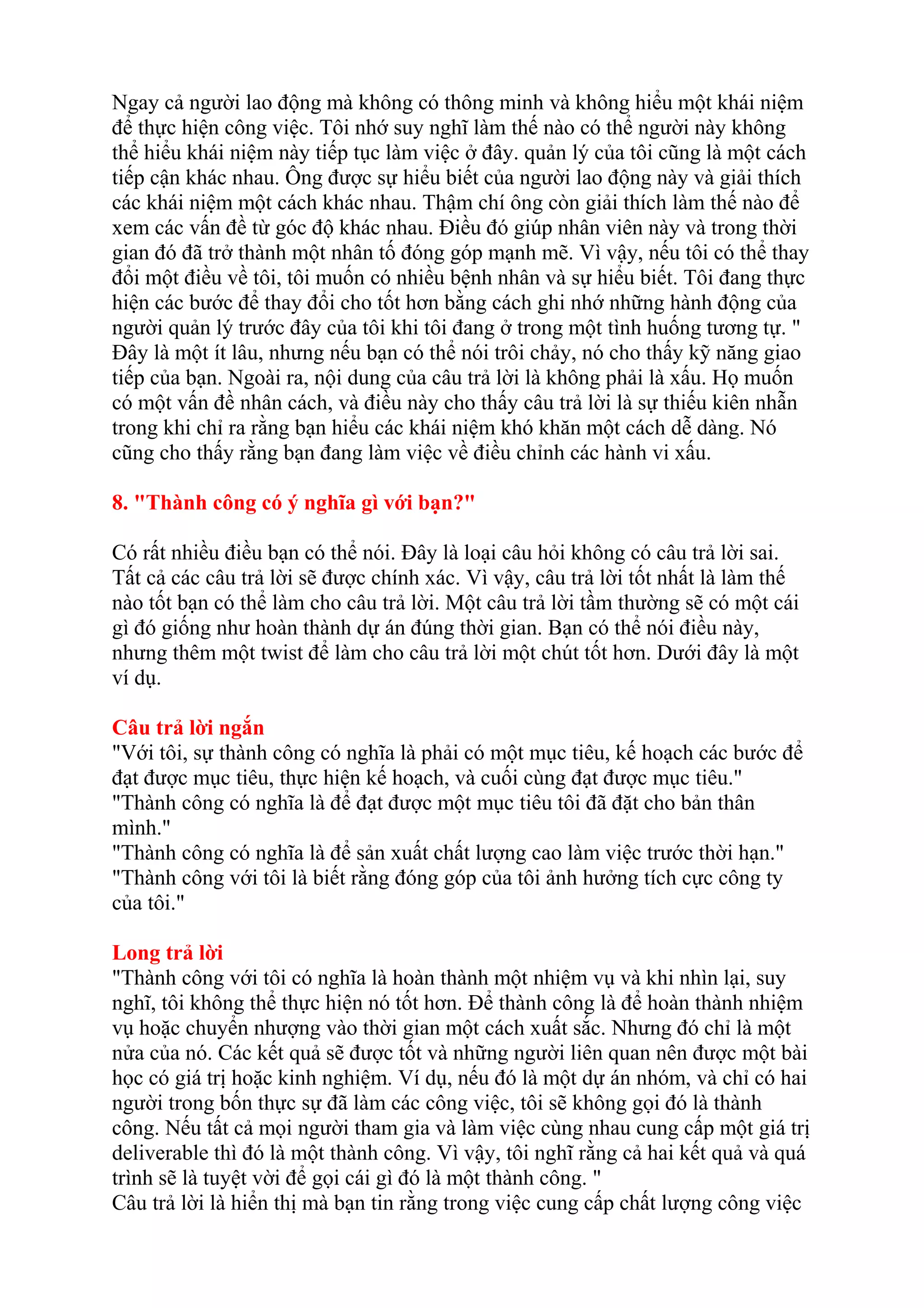 Ngay cả người lao động mà không có thông minh và không hiểu một khái niệm để thực hiện công việc. Tôi nhớ suy nghĩ làm thế nào có thể người này không thể hiểu khái niệm này tiếp tục làm việc ở đây. quản lý của tôi cũng là một cách tiếp cận khác nhau. Ông được sự hiểu biết của người lao động này và giải thích các khái niệm một cách khác nhau. Thậm chí ông còn giải thích làm thế nào để xem các vấn đề từ góc độ khác nhau. Điều đó giúp nhân viên này và trong thời gian đó đã trở thành một nhân tố đóng góp mạnh mẽ. Vì vậy, nếu tôi có thể thay đổi một điều về tôi, tôi muốn có nhiều bệnh nhân và sự hiểu biết. Tôi đang thực hiện các bước để thay đổi cho tốt hơn bằng cách ghi nhớ những hành động của người quản lý trước đây của tôi khi tôi đang ở trong một tình huống tương tự. " Đây là một ít lâu, nhưng nếu bạn có thể nói trôi chảy, nó cho thấy kỹ năng giao tiếp của bạn. Ngoài ra, nội dung của câu trả lời là không phải là xấu. Họ muốn có một vấn đề nhân cách, và điều này cho thấy câu trả lời là sự thiếu kiên nhẫn trong khi chỉ ra rằng bạn hiểu các khái niệm khó khăn một cách dễ dàng. Nó cũng cho thấy rằng bạn đang làm việc về điều chỉnh các hành vi xấu.

8. "Thành công có ý nghĩa gì với bạn?"

Có rất nhiều điều bạn có thể nói. Đây là loại câu hỏi không có câu trả lời sai. Tất cả các câu trả lời sẽ được chính xác. Vì vậy, câu trả lời tốt nhất là làm thế nào tốt bạn có thể làm cho câu trả lời. Một câu trả lời tầm thường sẽ có một cái gì đó giống như hoàn thành dự án đúng thời gian. Bạn có thể nói điều này, nhưng thêm một twist để làm cho câu trả lời một chút tốt hơn. Dưới đây là một ví dụ.

Câu trả lời ngắn
"Với tôi, sự thành công có nghĩa là phải có một mục tiêu, kế hoạch các bước để đạt được mục tiêu, thực hiện kế hoạch, và cuối cùng đạt được mục tiêu."
"Thành công có nghĩa là để đạt được một mục tiêu tôi đã đặt cho bản thân mình."
"Thành công có nghĩa là để sản xuất chất lượng cao làm việc trước thời hạn."
"Thành công với tôi là biết rằng đóng góp của tôi ảnh hưởng tích cực công ty của tôi."

Long trả lời
"Thành công với tôi có nghĩa là hoàn thành một nhiệm vụ và khi nhìn lại, suy nghĩ, tôi không thể thực hiện nó tốt hơn. Để thành công là để hoàn thành nhiệm vụ hoặc chuyển nhượng vào thời gian một cách xuất sắc. Nhưng đó chỉ là một nửa của nó. Các kết quả sẽ được tốt và những người liên quan nên được một bài học có giá trị hoặc kinh nghiệm. Ví dụ, nếu đó là một dự án nhóm, và chỉ có hai người trong bốn thực sự đã làm các công việc, tôi sẽ không gọi đó là thành công. Nếu tất cả mọi người tham gia và làm việc cùng nhau cung cấp một giá trị deliverable thì đó là một thành công. Vì vậy, tôi nghĩ rằng cả hai kết quả và quá trình sẽ là tuyệt vời để gọi cái gì đó là một thành công. "
Câu trả lời là hiển thị mà bạn tin rằng trong việc cung cấp chất lượng công việc